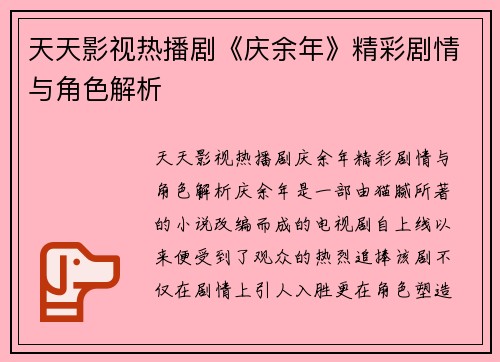 天天影视热播剧《庆余年》精彩剧情与角色解析

天天影视热播剧庆余年精彩剧情与角色解析庆余年是一部由猫腻所著的小说改编而成的电视剧自上线以来便受到了观众的热烈追捧该剧不仅在剧情上引人入胜更在角色塑造